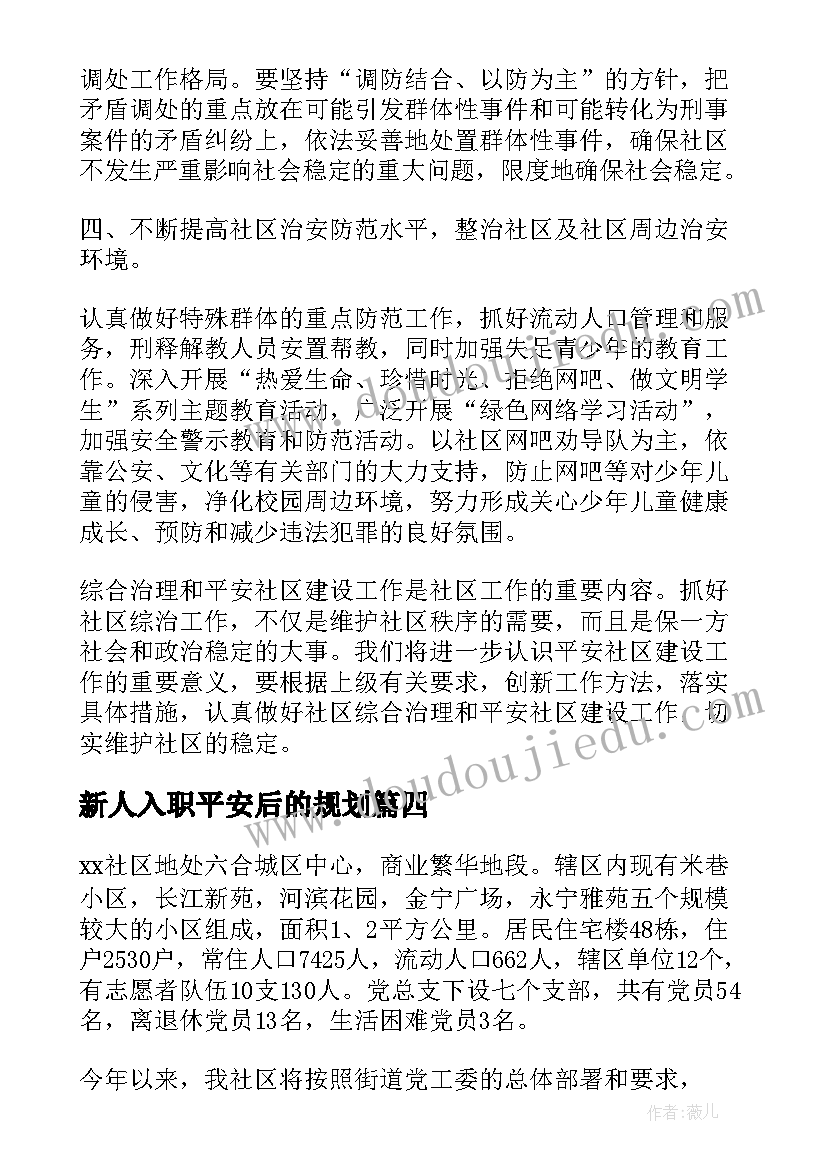 调处工作格局。要坚持“调防结合、以防为主”的方针，把矛盾调处的重点放在可能引发群体性事件和可能转化为刑事案件的矛盾纠纷上，依法妥善地处置群体性事件，确保社区不发生严重影响社会稳定的重大问题，限度地确保社会稳定。

四、不断提高社区治安防范水平，整治社区及社区周边治安环境。

认真做好特殊群体的重点防范工作，抓好流动人口管理和服务，刑释解教人员安置帮教，同时加强失足青少年的教育工作。深入开展“热爱生命、珍惜时光、拒绝网吧、做文明学生”系列主题教育活动，广泛开展“绿色网络学习活动”，加强安全警示教育和防范活动。以社区网吧劝导队为主，依靠公安、文化等有关部门的大力支持，防止网吧等对少年儿童的侵害，净化校园周边环境，努力形成关心少年儿童健康成长、预防和减少违法犯罪的良好氛围。

综合治理和平安社区建设工作是社区工作的重要内容。抓好社区综治工作，不仅是维护社区秩序的需要，而且是保一方社会和政治稳定的大事。我们将进一步认识平安社区建设工作的重要意义，要根据上级有关要求，创新工作方法，落实具体措施，认真做好社区综合治理和平安社区建设工作，切实维护社区的稳定。

新人入职平安后的规划篇四

xx社区地处六合城区中心，商业繁华地段。辖区内现有米巷小区，长江新苑，河滨花园，金宁广场，永宁雅苑五个规模较大的小区组成，面积1、2平方公里。居民住宅楼48栋，住户2530户，常住人口7425人，流动人口662人，辖区单位12个，有志愿者队伍10支130人。党总支下设七个支部，共有党员54名，离退休党员13名，生活困难党员3名。

今年以来，我社区将按照街道党工委的总体部署和要求，

www.doudoujiedu.com

作者：薇儿